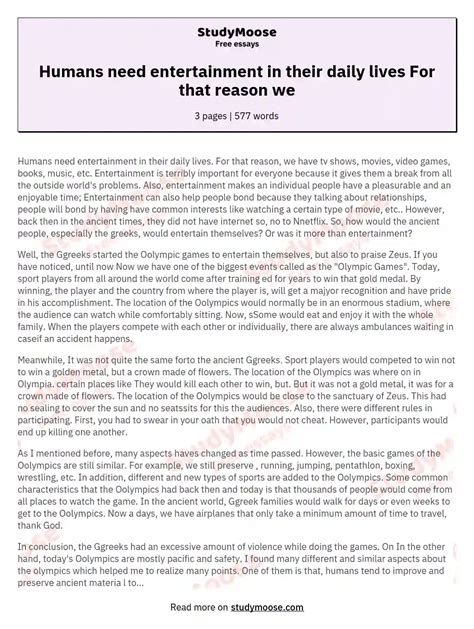 StudyMoose
Free essays

Humans need entertainment in their daily lives For that reason we

3 pages | 577 words

Humans need entertainment in their daily lives. For that reason, we have tv shows, movies, video games, books, music, etc. Entertainment is terribly important for everyone because it gives them a break from all the outside world's problems. Also, entertainment makes an individual people have a pleasurable and an enjoyable time; Entertainment can also help people bond because they talking about relationships, people will bond by having have common interests like watching a certain type of movie, etc.. However, back then in the ancient times, they did not have internet so, no to Nnetflix. So, how would the ancient people, especially the greeks, would entertain themselves? Or was it more than entertainment?

Well, the Ggreeks started the Oolympic games to entertain themselves, but also to praise Zeus. If you have noticed, until now Now we have one of the biggest events called as the "Olympic Games". Today, sport players from all around the world come after training ed for years to win that gold medal. By winning, the player and the country from where the player is, will get a majyor recognition and have pride in his accomplishment. The location of the Oolympics would normally be in an enormous stadium, where the audience can watch while comfortably sitting. Now, sSome would eat and enjoy it with the whole family. When the players compete with each other or individually, there are always ambulances waiting in caseif an accident happens.

Meanwhile, It was not quite the same forto the ancient Ggreeks. Sport players would competed to win not to win a golden metal, but a crown made of flowers. The location of the Olympics was where on in Olympia. certain places like They would kill each other to win, but. But it was not a gold metal, it was for a crown made of flowers. The location of the Oolympics would be close to the sanctuary of Zeus. This had no sealing to cover the sun and no seatssits for this the audiences. Also, there were different rules in participating. First, you had to swear in your oath that you would not cheat. However, participants would end up killing one another.

As I mentioned before, many aspects haves changed as time passed. However, the basic games of the Oolympics are still similar. For example, we still preserve , running, jumping, pentathlon, boxing, wrestling, etc. In addition, different and new types of sports are added to the Oolympics. Some common characteristics that the Oolympics had back then and today is that thousands of people would come from all places to watch the game. In the ancient world, Ggreek families would walk for days or even weeks to get to the Oolympics. Now a days, we have airplanes that only take a minimum amount of time to travel, thank God.

In conclusion, the Ggreeks had an excessive amount of violence while doing the games. On In the other hand, today's Oolympics are mostly pacific and safety. I found many different and similar aspects about the olympics which helped me to realize many points. One of them is that, humans tend to improve and preserve ancient materia l to...

Read more on studymoose.com